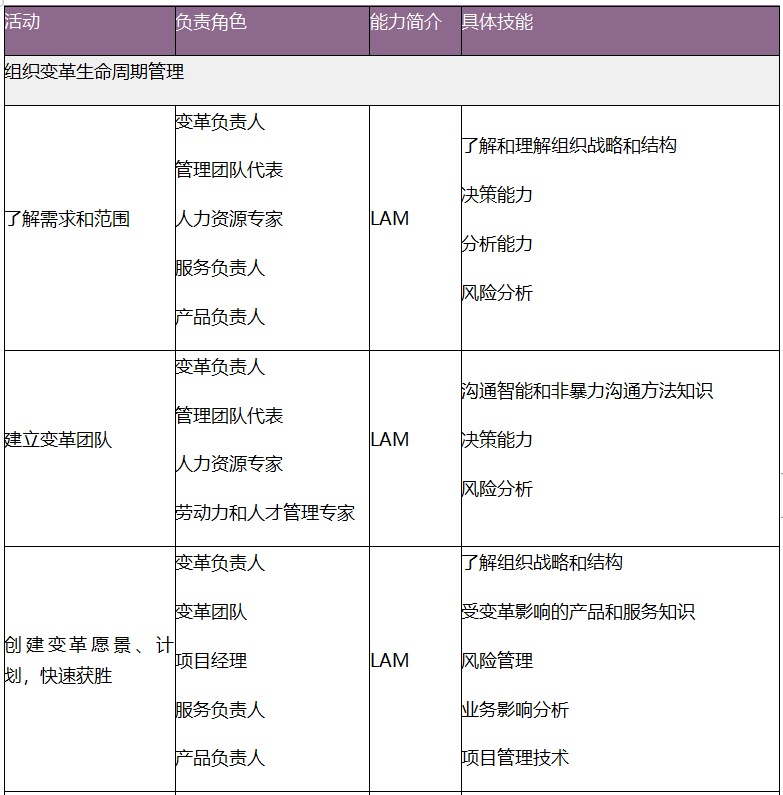 | 活动 | 负责角色 | 能力简介 | 具体技能 |
|---|---|---|---|
| 组织变革生命周期管理 | | | |
| 了解需求和范围 | 变革负责人<br>管理团队代表<br>人力资源专家<br>服务负责人<br>产品负责人 | LAM | 了解和理解组织战略和结构<br>决策能力<br>分析能力<br>风险分析 |
| 建立变革团队 | 变革负责人<br>管理团队代表<br>人力资源专家<br>劳动力和人才管理专家 | LAM | 沟通智能和非暴力沟通方法知识<br>决策能力<br>风险分析 |
| 创建变革愿景、计划，快速获胜 | 变革负责人<br>变革团队<br>项目经理<br>服务负责人<br>产品负责人 | LAM | 了解组织战略和结构<br>受变革影响的产品和服务知识<br>风险管理<br>业务影响分析<br>项目管理技术 |